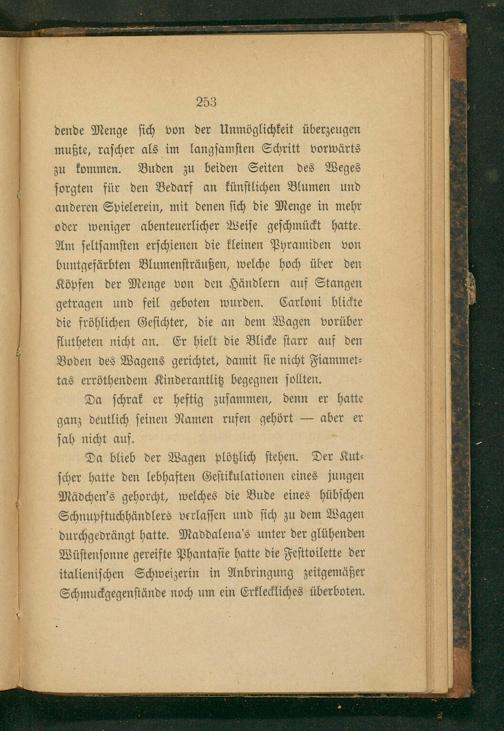 253

dende Menge sich von der Unmöglichkeit überzeugen mußte, rascher als im langsamsten Schritt vorwärts zu kommen. Buden zu beiden Seiten des Weges sorgten für den Bedarf an künstlichen Blumen und anderen Spielerein, mit denen sich die Menge in mehr oder weniger abenteuerlicher Weise geschmückt hatte. Am seltsamsten erschienen die kleinen Pyramiden von buntgefärbten Blumensträußen, welche hoch über den Köpfen der Menge von den Händlern auf Stangen getragen und feil geboten wurden. Carloni blickte die fröhlichen Gesichter, die an dem Wagen vorüber flutheten nicht an. Er hielt die Blicke starr auf den Boden des Wagens gerichtet, damit sie nicht Fiammettas erröthendem Kinderantlitz begegnen sollten.

Da schrak er heftig zusammen, denn er hatte ganz deutlich seinen Namen rufen gehört — aber er sah nicht auf.

Da blieb der Wagen plötzlich stehen. Der Kutscher hatte den lebhaften Gestikulationen eines jungen Mädchen's gehorcht, welches die Bude eines hübschen Schnupftuchhändlers verlassen und sich zu dem Wagen durchgedrängt hatte. Maddalena's unter der glühenden Wüstensonne gereifte Phantasie hatte die Festtoilette der italienischen Schweizerin in Anbringung zeitgemäßer Schmuckgegenstände noch um ein Erkleckliches überboten.